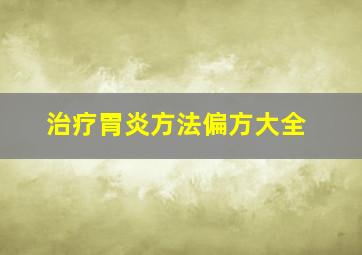 治疗胃炎方法偏方大全